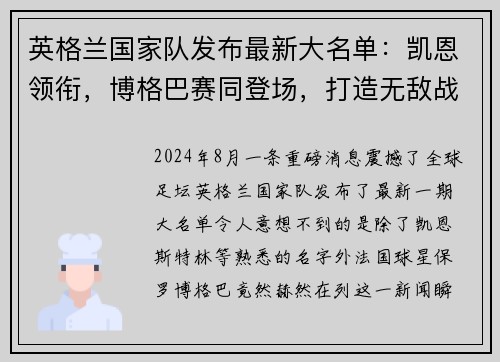 英格兰国家队发布最新大名单：凯恩领衔，博格巴赛同登场，打造无敌战

2024年8月一条重磅消息震撼了全球足坛英格兰国家队发布了最新一期大名单令人意想不到的是除了凯恩斯特林等熟悉的名字外法国球星保罗博格巴竟然赫然在列这一新闻瞬